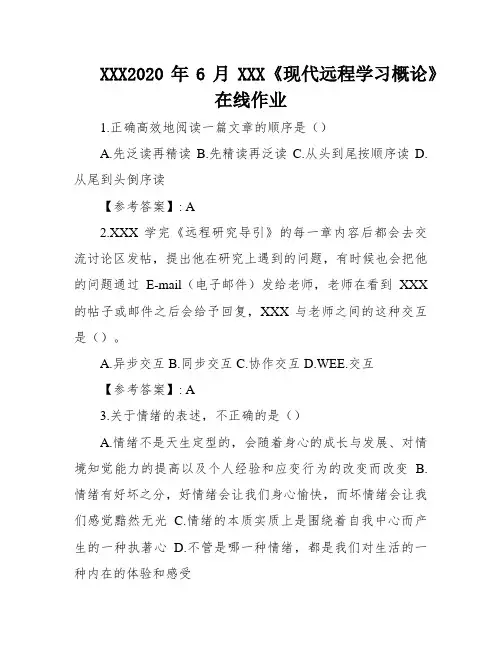 XXX2020 年 6 月 XXX《现代远程学习概论》在线作业

1.正确高效地阅读一篇文章的顺序是（）

A.先泛读再精读 B.先精读再泛读 C.从头到尾按顺序读 D.从尾到头倒序读

【参考答案】: A

2.XXX 学完《远程研究导引》的每一章内容后都会去交流讨论区发帖，提出他在研究上遇到的问题，有时候也会把他的问题通过 E-mail（电子邮件）发给老师，老师在看到 XXX 的帖子或邮件之后会给予回复，XXX 与老师之间的这种交互是（）。

A.异步交互 B.同步交互 C.协作交互 D.WEE.交互

【参考答案】: A

3.关于情绪的表述，不正确的是（）

A.情绪不是天生定型的，会随着身心的成长与发展、对情境知觉能力的提高以及个人经验和应变行为的改变而改变 B.情绪有好坏之分，好情绪会让我们身心愉快，而坏情绪会让我们感觉黯然无光 C.情绪的本质实质上是围绕着自我中心而产生的一种执著心 D.不管是哪一种情绪，都是我们对生活的一种内在的体验和感受